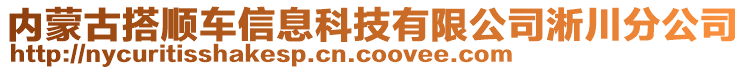 内蒙古搭顺车信息科技有限公司淅川分公司
http://nycuritisshakesp.cn.coovee.com